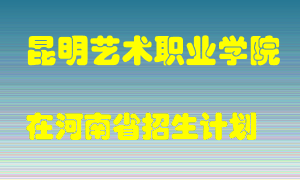 昆明艺术职业学院

在河南省招生计划